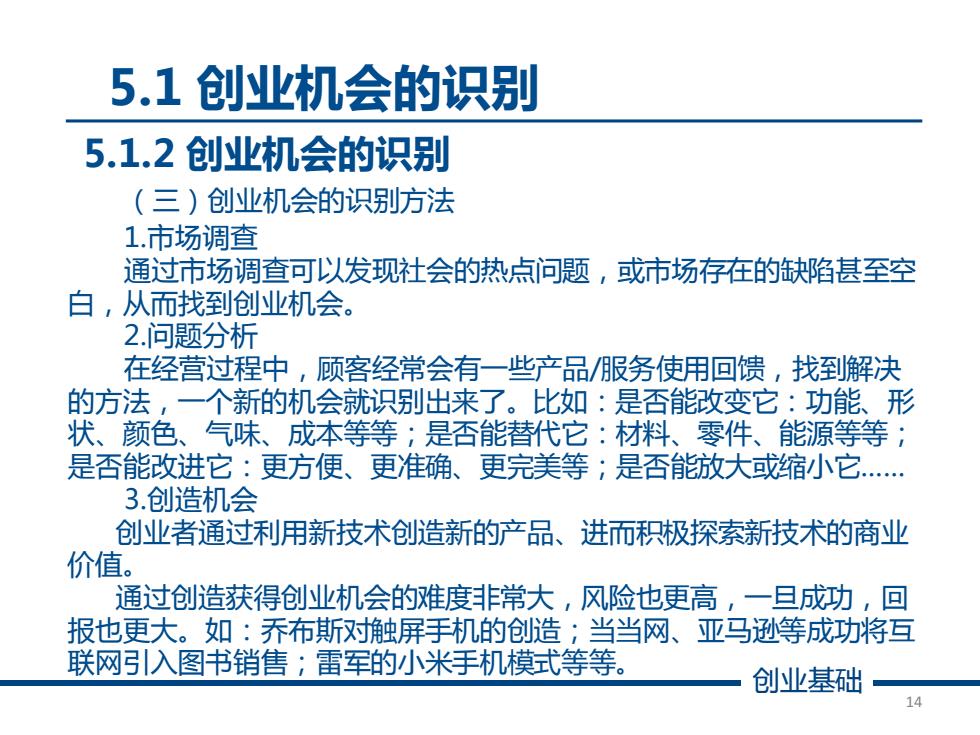 5.1 创业机会的识别

5.1.2 创业机会的识别

（三）创业机会的识别方法

1.市场调查

通过市场调查可以发现社会的热点问题，或市场存在的缺陷甚至空白，从而找到创业机会。

2.问题分析

在经营过程中，顾客经常会有一些产品/服务使用回馈，找到解决的方法，一个新的机会就识别出来了。比如：是否能改变它：功能、形状、颜色、气味、成本等等；是否能替代它：材料、零件、能源等等；是否能改进它：更方便、更准确、更完美等；是否能放大或缩小它……

3.创造机会

创业者通过利用新技术创造新的产品、进而积极探索新技术的商业价值。

通过创造获得创业机会的难度非常大，风险也更高，一旦成功，回报也更大。如：乔布斯对触屏手机的创造；当当网、亚马逊等成功将互联网引入图书销售；雷军的小米手机模式等等。

创业基础

14